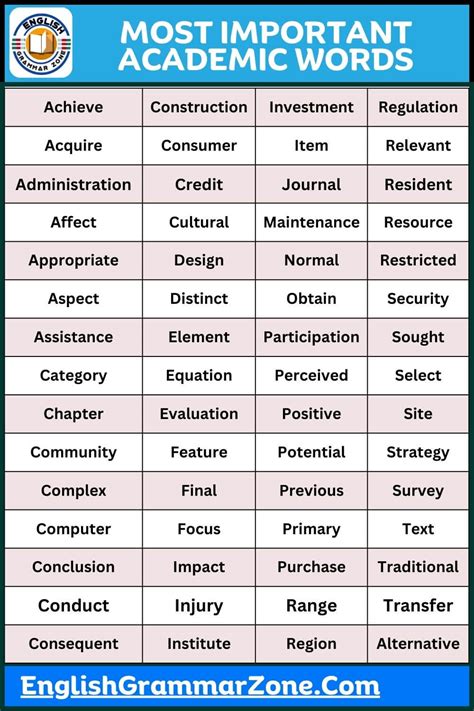 ENGLISH GRAMMAR ZONE

MOST IMPORTANT ACADEMIC WORDS

| Achieve | Construction | Investment | Regulation |
|---|---|---|---|
| Acquire | Consumer | Item | Relevant |
| Administration | Credit | Journal | Resident |
| Affect | Cultural | Maintenance | Resource |
| Appropriate | Design | Normal | Restricted |
| Aspect | Distinct | Obtain | Security |
| Assistance | Element | Participation | Sought |
| Category | Equation | Perceived | Select |
| Chapter | Evaluation | Positive | Site |
| Community | Feature | Potential | Strategy |
| Complex | Final | Previous | Survey |
| Computer | Focus | Primary | Text |
| Conclusion | Impact | Purchase | Traditional |
| Conduct | Injury | Range | Transfer |
| Consequent | Institute | Region | Alternative |

EnglishGrammarZone.Com